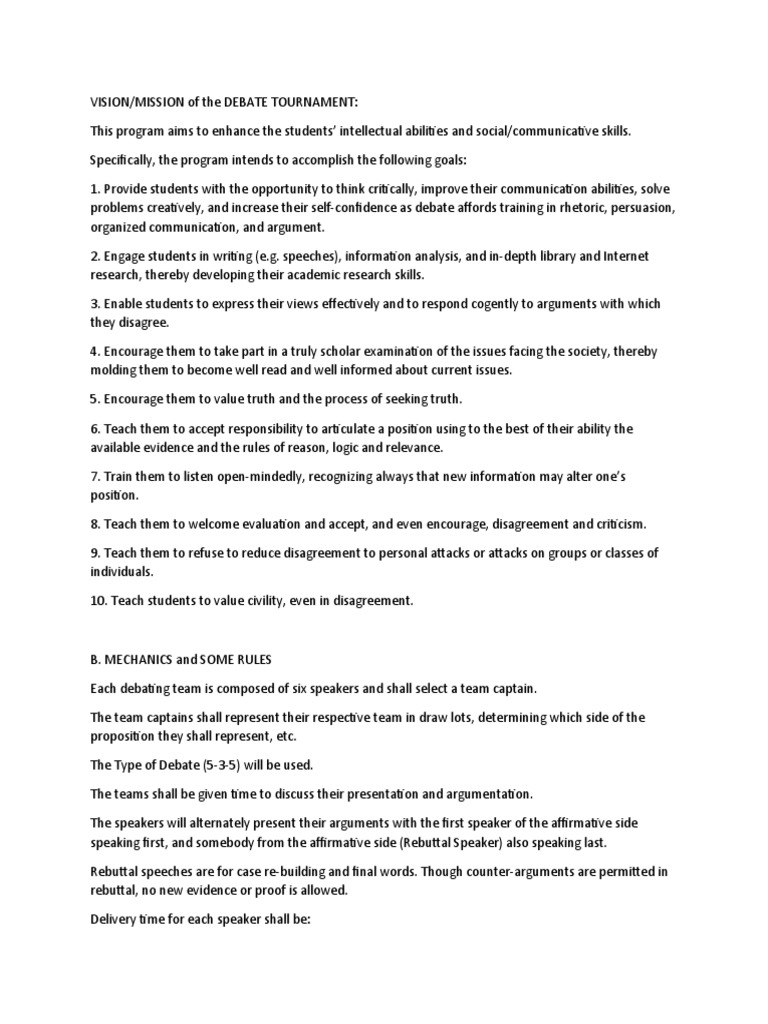 VISION/MISSION of the DEBATE TOURNAMENT:

This program aims to enhance the students' intellectual abilities and social/communicative skills.

Specifically, the program intends to accomplish the following goals:

1. Provide students with the opportunity to think critically, improve their communication abilities, solve problems creatively, and increase their self-confidence as debate affords training in rhetoric, persuasion, organized communication, and argument.

2. Engage students in writing (e.g. speeches), information analysis, and in-depth library and Internet research, thereby developing their academic research skills.

3. Enable students to express their views effectively and to respond cogently to arguments with which they disagree.

4. Encourage them to take part in a truly scholar examination of the issues facing the society, thereby molding them to become well read and well informed about current issues.

5. Encourage them to value truth and the process of seeking truth.

6. Teach them to accept responsibility to articulate a position using to the best of their ability the available evidence and the rules of reason, logic and relevance.

7. Train them to listen open-mindedly, recognizing always that new information may alter one's position.

8. Teach them to welcome evaluation and accept, and even encourage, disagreement and criticism.

9. Teach them to refuse to reduce disagreement to personal attacks or attacks on groups or classes of individuals.

10. Teach students to value civility, even in disagreement.

B. MECHANICS and SOME RULES

Each debating team is composed of six speakers and shall select a team captain.

The team captains shall represent their respective team in draw lots, determining which side of the proposition they shall represent, etc.

The Type of Debate (5-3-5) will be used.

The teams shall be given time to discuss their presentation and argumentation.

The speakers will alternately present their arguments with the first speaker of the affirmative side speaking first, and somebody from the affirmative side (Rebuttal Speaker) also speaking last.

Rebuttal speeches are for case re-building and final words. Though counter-arguments are permitted in rebuttal, no new evidence or proof is allowed.

Delivery time for each speaker shall be: